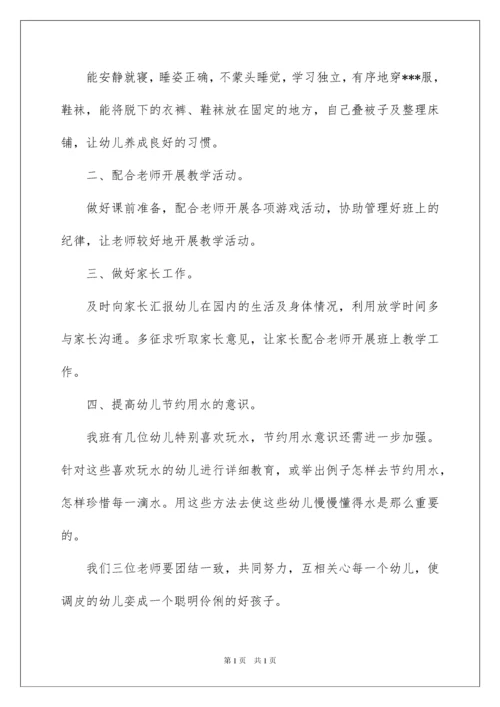 能安静就寝，睡姿正确，不蒙头睡觉，学习独立，有序地穿***服，鞋袜，能将脱下的衣裤、鞋袜放在固定的地方，自己叠被子及整理床铺，让幼儿养成良好的习惯。

二、配合老师开展教学活动。

做好课前准备，配合老师开展各项游戏活动，协助管理好班上的纪律，让老师较好地开展教学活动。

三、做好家长工作。

及时向家长汇报幼儿在园内的生活及身体情况，利用放学时间多与家长沟通。多征求听取家长意见，让家长配合老师开展班上教学工作。

四、提高幼儿节约用水的意识。

我班有几位幼儿特别喜欢玩水，节约用水意识还需进一步加强。针对这些喜欢玩水的幼儿进行详细教育，或举出例子怎样去节约用水，怎样珍惜每一滴水。用这些方法去使这些幼儿慢慢懂得水是那么重要的。

我们三位老师要团结一致，共同努力，互相关心每一个幼儿，使调皮的幼儿变成一个聪明伶俐的好孩子。

第1页 共1页